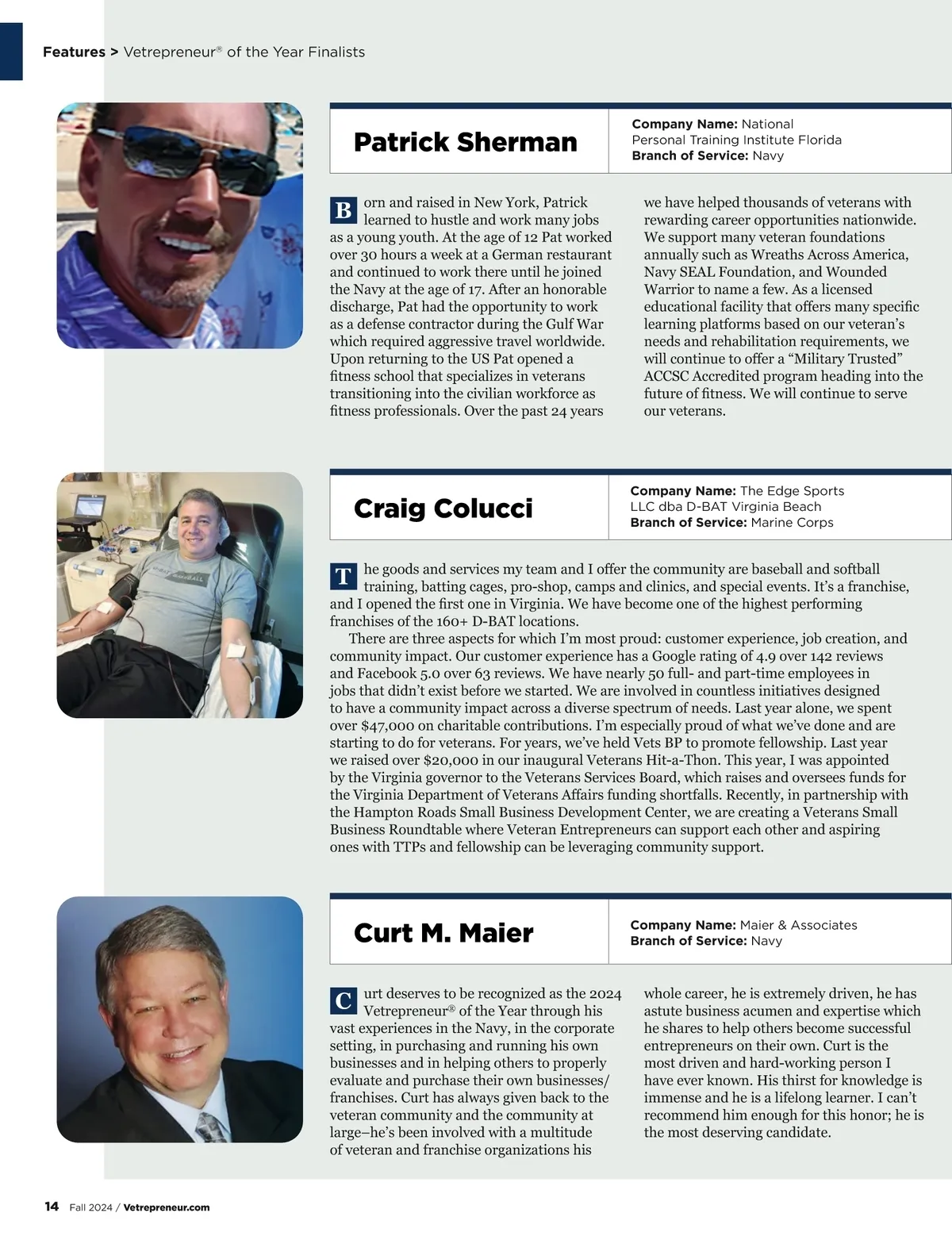 Features > Vetrepreneur® of the Year Finalists

Patrick Sherman

Company Name: National Personal Training Institute Florida
Branch of Service: Navy

Born and raised in New York, Patrick learned to hustle and work many jobs as a young youth. At the age of 12 Pat worked over 30 hours a week at a German restaurant and continued to work there until he joined the Navy at the age of 17. After an honorable discharge, Pat had the opportunity to work as a defense contractor during the Gulf War which required aggressive travel worldwide. Upon returning to the US Pat opened a fitness school that specializes in veterans transitioning into the civilian workforce as fitness professionals. Over the past 24 years we have helped thousands of veterans with rewarding career opportunities nationwide. We support many veteran foundations annually such as Wreaths Across America, Navy SEAL Foundation, and Wounded Warrior to name a few. As a licensed educational facility that offers many specific learning platforms based on our veteran's needs and rehabilitation requirements, we will continue to offer a "Military Trusted" ACCSC Accredited program heading into the future of fitness. We will continue to serve our veterans.

Craig Colucci

Company Name: The Edge Sports LLC dba D-BAT Virginia Beach
Branch of Service: Marine Corps

The goods and services my team and I offer the community are baseball and softball training, batting cages, pro-shop, camps and clinics, and special events. It's a franchise, and I opened the first one in Virginia. We have become one of the highest performing franchises of the 160+ D-BAT locations.

There are three aspects for which I'm most proud: customer experience, job creation, and community impact. Our customer experience has a Google rating of 4.9 over 142 reviews and Facebook 5.0 over 63 reviews. We have nearly 50 full- and part-time employees in jobs that didn't exist before we started. We are involved in countless initiatives designed to have a community impact across a diverse spectrum of needs. Last year alone, we spent over $47,000 on charitable contributions. I'm especially proud of what we've done and are starting to do for veterans. For years, we've held Vets BP to promote fellowship. Last year we raised over $20,000 in our inaugural Veterans Hit-a-Thon. This year, I was appointed by the Virginia governor to the Veterans Services Board, which raises and oversees funds for the Virginia Department of Veterans Affairs funding shortfalls. Recently, in partnership with the Hampton Roads Small Business Development Center, we are creating a Veterans Small Business Roundtable where Veteran Entrepreneurs can support each other and aspiring ones with TTPs and fellowship can be leveraging community support.

Curt M. Maier

Company Name: Maier & Associates
Branch of Service: Navy

Curt deserves to be recognized as the 2024 Vetrepreneur® of the Year through his vast experiences in the Navy, in the corporate setting, in purchasing and running his own businesses and in helping others to properly evaluate and purchase their own businesses/franchises. Curt has always given back to the veteran community and the community at large–he's been involved with a multitude of veteran and franchise organizations his whole career, he is extremely driven, he has astute business acumen and expertise which he shares to help others become successful entrepreneurs on their own. Curt is the most driven and hard-working person I have ever known. His thirst for knowledge is immense and he is a lifelong learner. I can't recommend him enough for this honor; he is the most deserving candidate.

14 Fall 2024 / Vetrepreneur.com